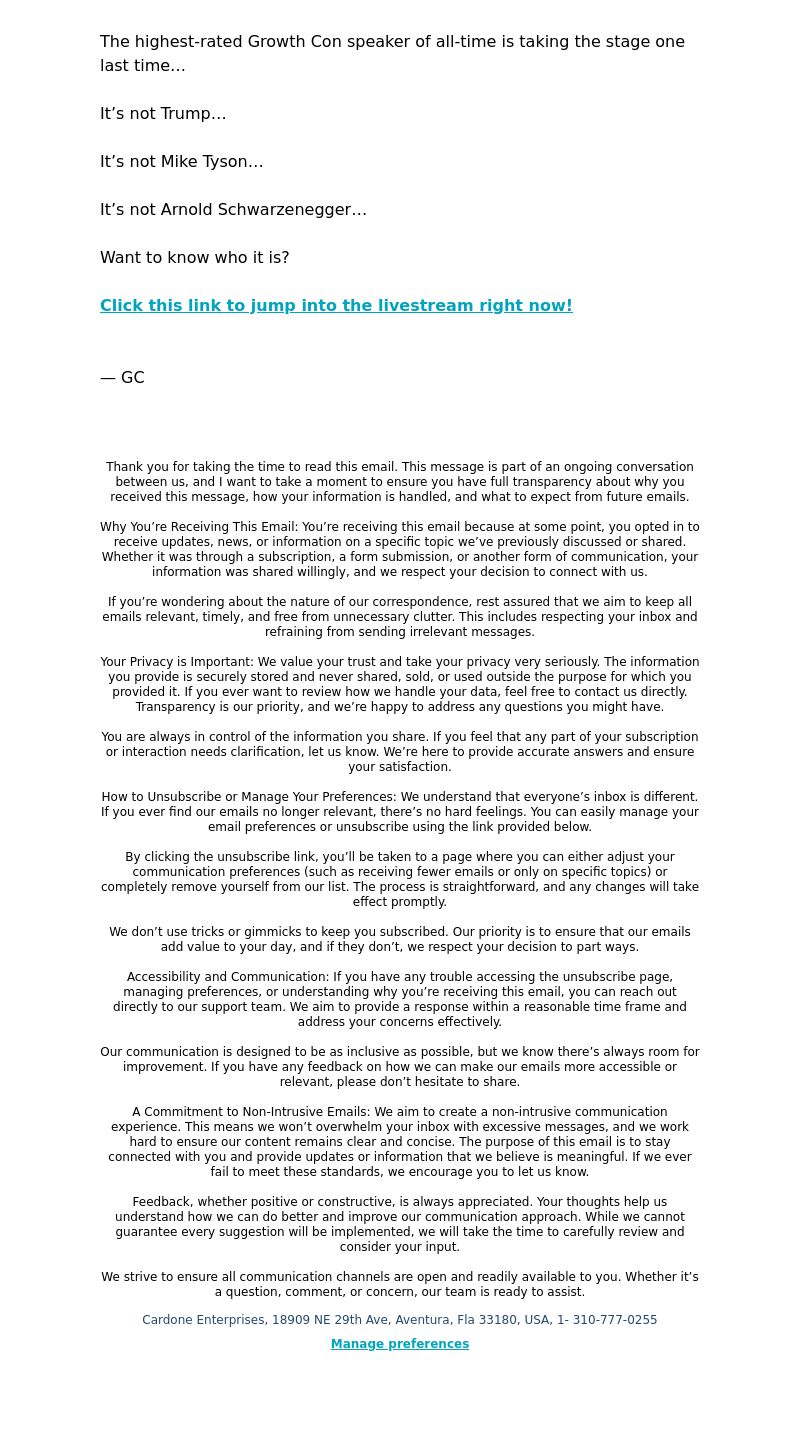 The highest-rated Growth Con speaker of all-time is taking the stage one last time…

It’s not Trump…

It’s not Mike Tyson…

It’s not Arnold Schwarzenegger…

Want to know who it is?

Click this link to jump into the livestream right now!

— GC

Thank you for taking the time to read this email. This message is part of an ongoing conversation between us, and I want to take a moment to ensure you have full transparency about why you received this message, how your information is handled, and what to expect from future emails.

Why You’re Receiving This Email: You’re receiving this email because at some point, you opted in to receive updates, news, or information on a specific topic we’ve previously discussed or shared. Whether it was through a subscription, a form submission, or another form of communication, your information was shared willingly, and we respect your decision to connect with us.

If you’re wondering about the nature of our correspondence, rest assured that we aim to keep all emails relevant, timely, and free from unnecessary clutter. This includes respecting your inbox and refraining from sending irrelevant messages.

Your Privacy is Important: We value your trust and take your privacy very seriously. The information you provide is securely stored and never shared, sold, or used outside the purpose for which you provided it. If you ever want to review how we handle your data, feel free to contact us directly. Transparency is our priority, and we’re happy to address any questions you might have.

You are always in control of the information you share. If you feel that any part of your subscription or interaction needs clarification, let us know. We’re here to provide accurate answers and ensure your satisfaction.

How to Unsubscribe or Manage Your Preferences: We understand that everyone’s inbox is different. If you ever find our emails no longer relevant, there’s no hard feelings. You can easily manage your email preferences or unsubscribe using the link provided below.

By clicking the unsubscribe link, you’ll be taken to a page where you can either adjust your communication preferences (such as receiving fewer emails or only on specific topics) or completely remove yourself from our list. The process is straightforward, and any changes will take effect promptly.

We don’t use tricks or gimmicks to keep you subscribed. Our priority is to ensure that our emails add value to your day, and if they don’t, we respect your decision to part ways.

Accessibility and Communication: If you have any trouble accessing the unsubscribe page, managing preferences, or understanding why you’re receiving this email, you can reach out directly to our support team. We aim to provide a response within a reasonable time frame and address your concerns effectively.

Our communication is designed to be as inclusive as possible, but we know there’s always room for improvement. If you have any feedback on how we can make our emails more accessible or relevant, please don’t hesitate to share.

A Commitment to Non-Intrusive Emails: We aim to create a non-intrusive communication experience. This means we won’t overwhelm your inbox with excessive messages, and we work hard to ensure our content remains clear and concise. The purpose of this email is to stay connected with you and provide updates or information that we believe is meaningful. If we ever fail to meet these standards, we encourage you to let us know.

Feedback, whether positive or constructive, is always appreciated. Your thoughts help us understand how we can do better and improve our communication approach. While we cannot guarantee every suggestion will be implemented, we will take the time to carefully review and consider your input.

We strive to ensure all communication channels are open and readily available to you. Whether it’s a question, comment, or concern, our team is ready to assist.

Cardone Enterprises, 18909 NE 29th Ave, Aventura, Fla 33180, USA, 1- 310-777-0255

Manage preferences